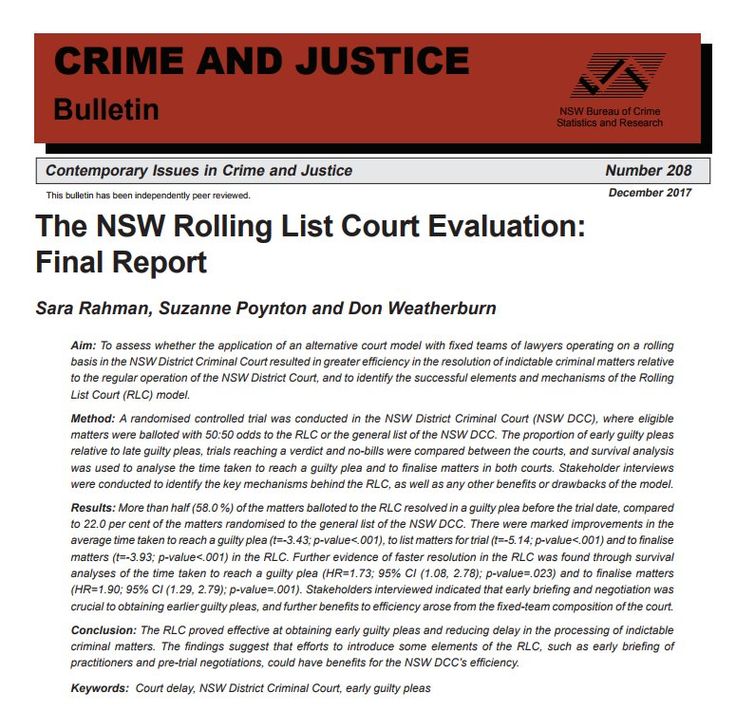 CRIME AND JUSTICE
Bulletin

NSW Bureau of Crime Statistics and Research

Contemporary Issues in Crime and Justice

Number 208

This bulletin has been independently peer reviewed.

December 2017

The NSW Rolling List Court Evaluation: Final Report

Sara Rahman, Suzanne Poynton and Don Weatherburn

Aim: To assess whether the application of an alternative court model with fixed teams of lawyers operating on a rolling basis in the NSW District Criminal Court resulted in greater efficiency in the resolution of indictable criminal matters relative to the regular operation of the NSW District Court, and to identify the successful elements and mechanisms of the Rolling List Court (RLC) model.

Method: A randomised controlled trial was conducted in the NSW District Criminal Court (NSW DCC), where eligible matters were balloted with 50:50 odds to the RLC or the general list of the NSW DCC. The proportion of early guilty pleas relative to late guilty pleas, trials reaching a verdict and no-bills were compared between the courts, and survival analysis was used to analyse the time taken to reach a guilty plea and to finalise matters in both courts. Stakeholder interviews were conducted to identify the key mechanisms behind the RLC, as well as any other benefits or drawbacks of the model.

Results: More than half (58.0 %) of the matters balloted to the RLC resolved in a guilty plea before the trial date, compared to 22.0 per cent of the matters randomised to the general list of the NSW DCC. There were marked improvements in the average time taken to reach a guilty plea (t=-3.43; p-value<.001), to list matters for trial (t=-5.14; p-value<.001) and to finalise matters (t=-3.93; p-value<.001) in the RLC. Further evidence of faster resolution in the RLC was found through survival analyses of the time taken to reach a guilty plea (HR=1.73; 95% CI (1.08, 2.78); p-value=.023) and to finalise matters (HR=1.90; 95% CI (1.29, 2.79); p-value=.001). Stakeholders interviewed indicated that early briefing and negotiation was crucial to obtaining earlier guilty pleas, and further benefits to efficiency arose from the fixed-team composition of the court.

Conclusion: The RLC proved effective at obtaining early guilty pleas and reducing delay in the processing of indictable criminal matters. The findings suggest that efforts to introduce some elements of the RLC, such as early briefing of practitioners and pre-trial negotiations, could have benefits for the NSW DCC's efficiency.

Keywords: Court delay, NSW District Criminal Court, early guilty pleas